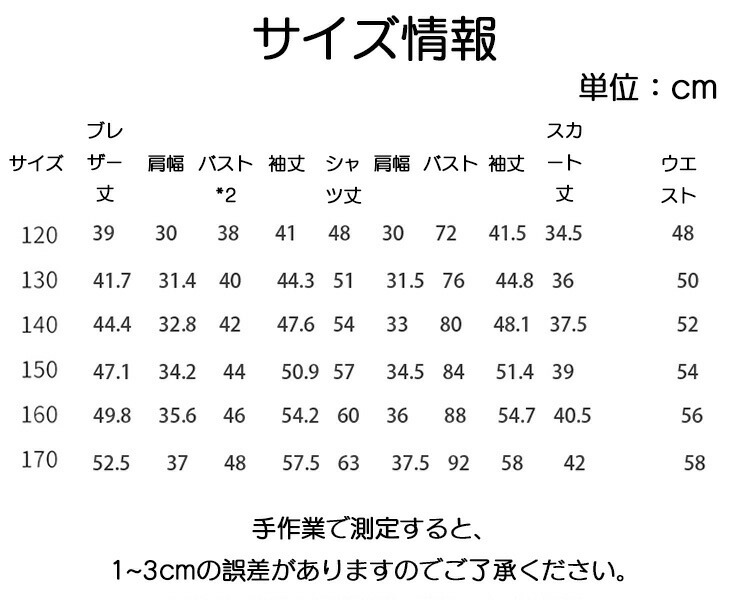 サイズ情報

単位：cm

| サイズ | ブレザー丈 | 肩幅 | バスト*2 | 袖丈 | シャツ丈 | 肩幅 | バスト | 袖丈 | スカート丈 | ウエスト |
|---|---|---|---|---|---|---|---|---|---|---|
| 120 | 39 | 30 | 38 | 41 | 48 | 30 | 72 | 41.5 | 34.5 | 48 |
| 130 | 41.7 | 31.4 | 40 | 44.3 | 51 | 31.5 | 76 | 44.8 | 36 | 50 |
| 140 | 44.4 | 32.8 | 42 | 47.6 | 54 | 33 | 80 | 48.1 | 37.5 | 52 |
| 150 | 47.1 | 34.2 | 44 | 50.9 | 57 | 34.5 | 84 | 51.4 | 39 | 54 |
| 160 | 49.8 | 35.6 | 46 | 54.2 | 60 | 36 | 88 | 54.7 | 40.5 | 56 |
| 170 | 52.5 | 37 | 48 | 57.5 | 63 | 37.5 | 92 | 58 | 42 | 58 |

手作業で測定すると、
1~3cmの誤差がありますのでご了承ください。